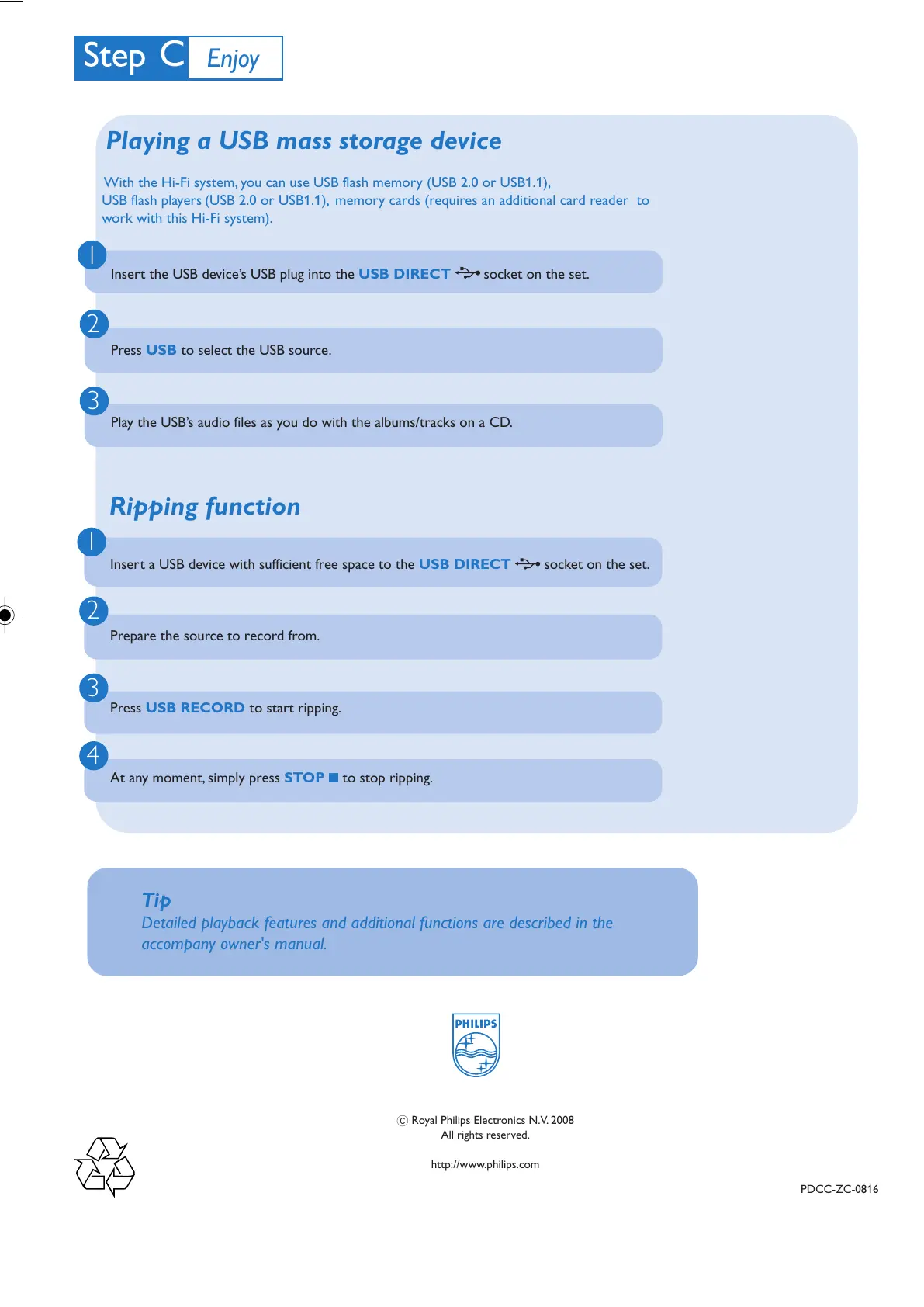 Step C Enjoy

Playing a USB mass storage device

With the Hi-Fi system, you can use USB flash memory (USB 2.0 or USB1.1), USB flash players (USB 2.0 or USB1.1), memory cards (requires an additional card reader to work with this Hi-Fi system).

1 Insert the USB device's USB plug into the USB DIRECT socket on the set.

2 Press USB to select the USB source.

3 Play the USB's audio files as you do with the albums/tracks on a CD.

Ripping function

1 Insert a USB device with sufficient free space to the USB DIRECT socket on the set.

2 Prepare the source to record from.

3 Press USB RECORD to start ripping.

4 At any moment, simply press STOP ■ to stop ripping.

Tip
Detailed playback features and additional functions are described in the accompany owner's manual.

PHILIPS

© Royal Philips Electronics N.V. 2008
All rights reserved.

http://www.philips.com

PDCC-ZC-0816